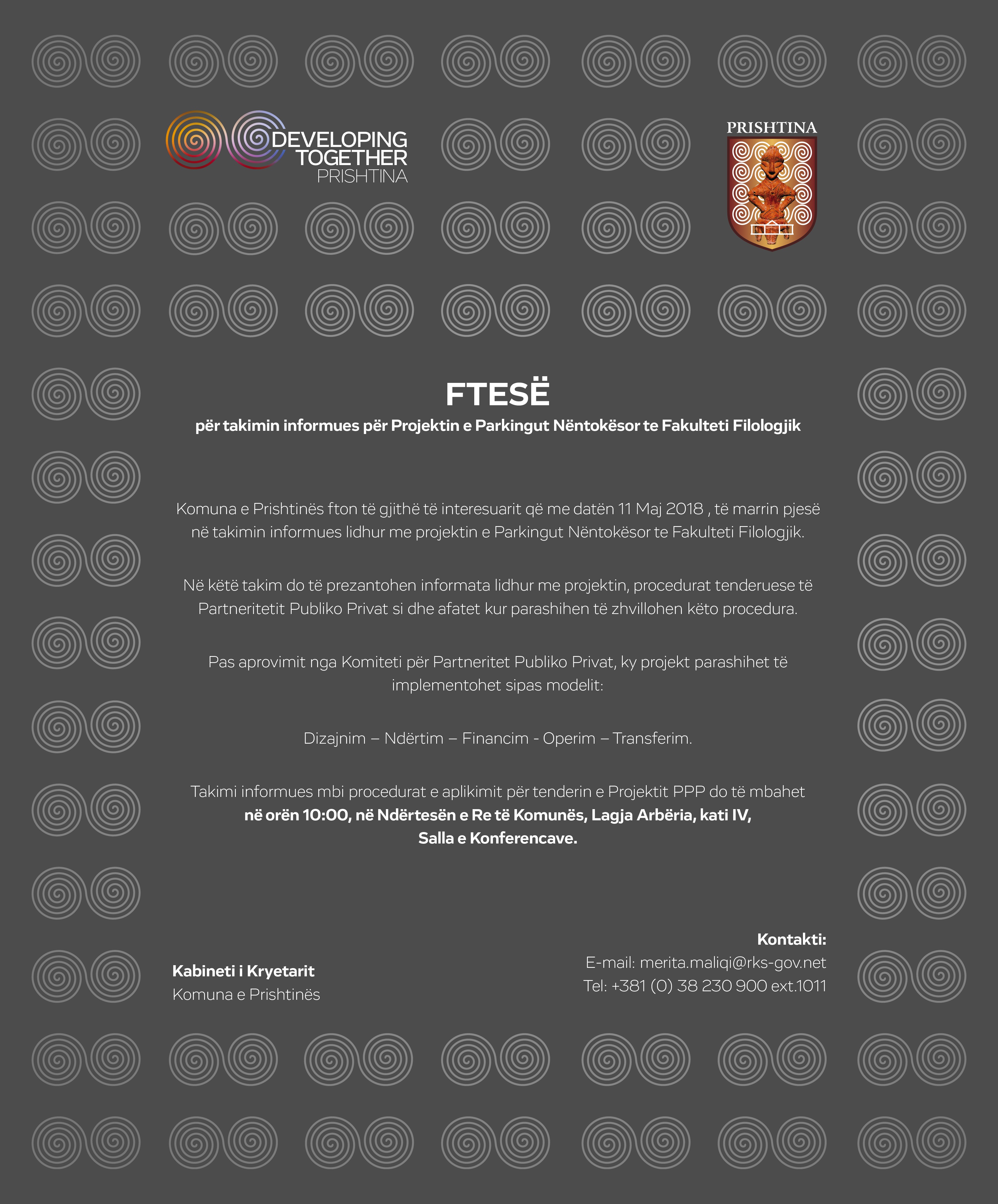 DEVELOPING TOGETHER PRISHTINA

PRISHTINA

FTESË

për takimin informues për Projektin e Parkingut Nëntokësor te Fakulteti Filologjik

Komuna e Prishtinës fton të gjithë të interesuarit që me datën 11 Maj 2018 , të marrin pjesë në takimin informues lidhur me projektin e Parkingut Nëntokësor te Fakulteti Filologjik.

Në këtë takim do të prezantohen informata lidhur me projektin, procedurat tenderuese të Partneritetit Publiko Privat si dhe afatet kur parashihen të zhvillohen këto procedura.

Pas aprovimit nga Komiteti për Partneritet Publiko Privat, ky projekt parashihet të implementohet sipas modelit:

Dizajnim – Ndërtim – Financim - Operim – Transferim.

Takimi informues mbi procedurat e aplikimit për tenderin e Projektit PPP do të mbahet në orën 10:00, në Ndërtesën e Re të Komunës, Lagja Arbëria, kati IV, Salla e Konferencave.

Kabineti i Kryetarit
Komuna e Prishtinës

Kontakti:
E-mail: merita.maliqi@rks-gov.net
Tel: +381 (0) 38 230 900 ext.1011